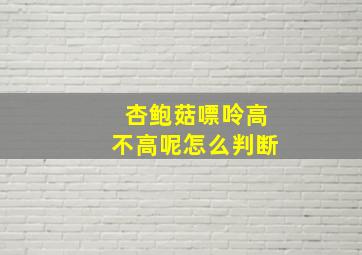 杏鲍菇嘌呤高
不高呢怎么判断